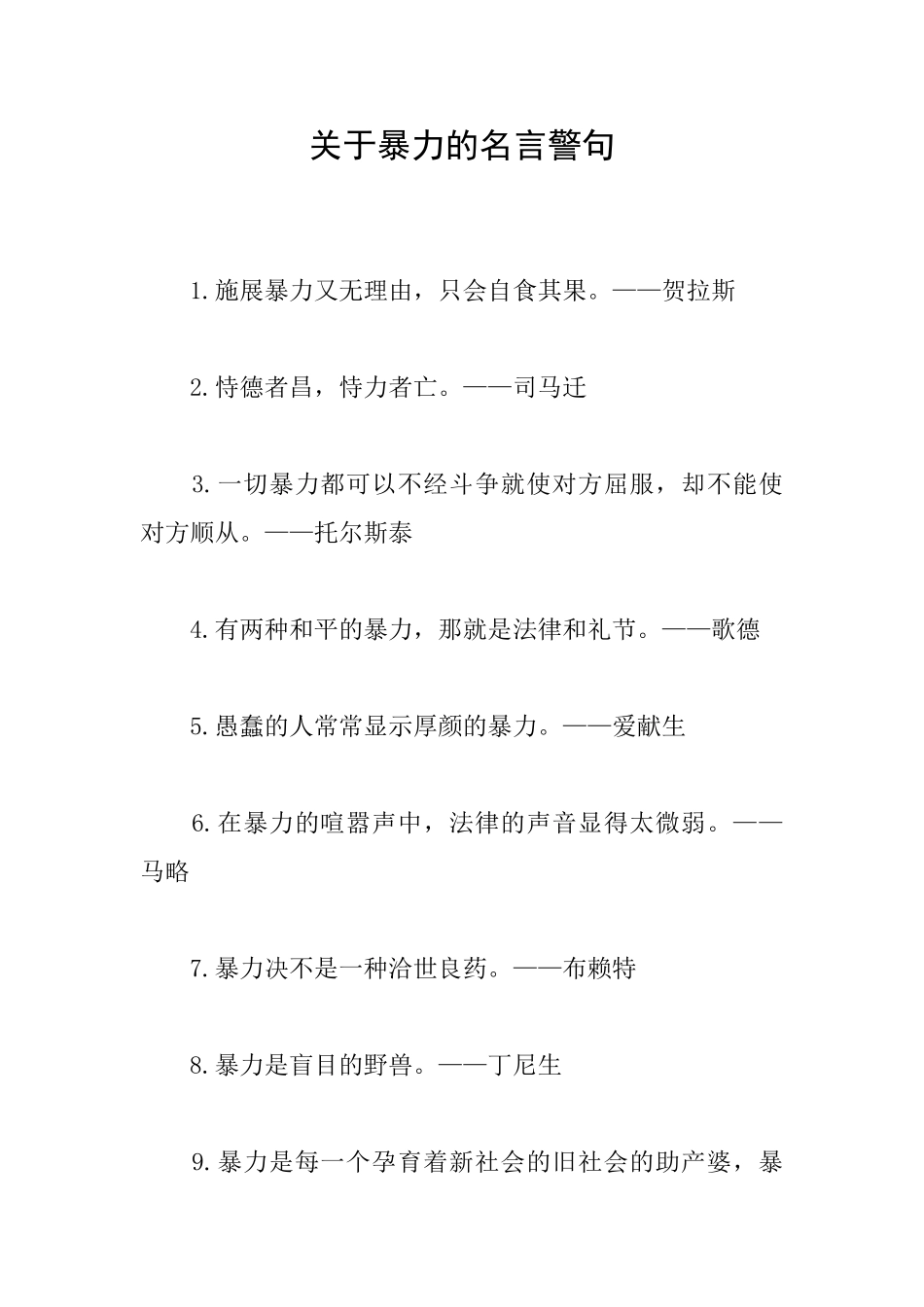 关于暴力的名言警句

1.施展暴力又无理由，只会自食其果。——贺拉斯

2.恃德者昌，恃力者亡。——司马迁

3.一切暴力都可以不经斗争就使对方屈服，却不能使对方顺从。——托尔斯泰

4.有两种和平的暴力，那就是法律和礼节。——歌德

5.愚蠢的人常常显示厚颜的暴力。——爱献生

6.在暴力的喧嚣声中，法律的声音显得太微弱。——马略

7.暴力决不是一种治世良药。——布赖特

8.暴力是盲目的野兽。——丁尼生

9.暴力是每一个孕育着新社会的旧社会的助产婆，暴